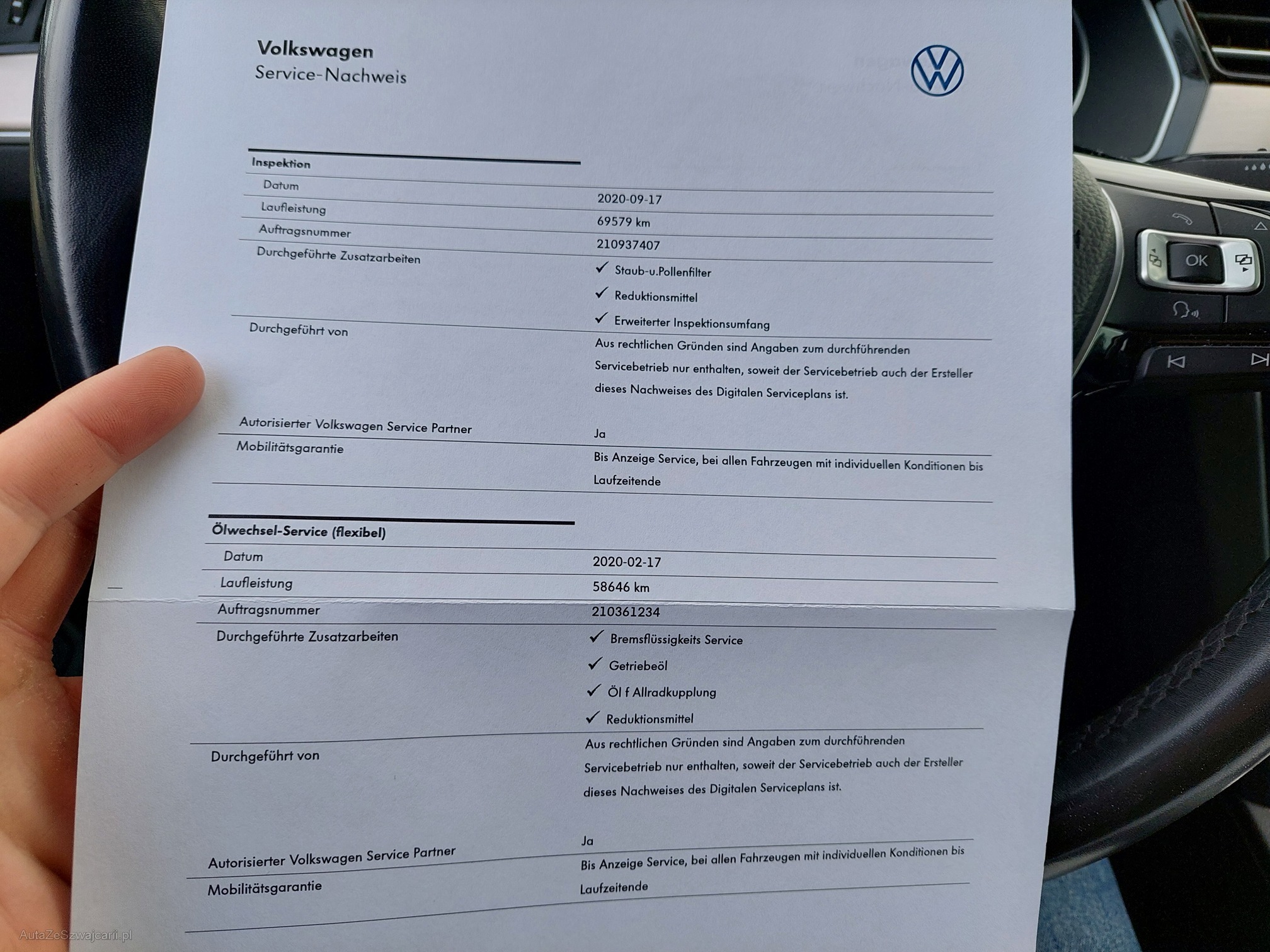 Volkswagen
Service-Nachweis

Inspektion

Datum
2020-09-17

Laufleistung
69579 km

Auftragsnummer
210937407

Durchgeführte Zusatzarbeiten
✓ Staub-u.Pollenfilter
✓ Reduktionsmittel
✓ Erweiterter Inspektionsumfang

Durchgeführt von
Aus rechtlichen Gründen sind Angaben zum durchführenden Servicebetrieb nur enthalten, soweit der Servicebetrieb auch der Ersteller dieses Nachweises des Digitalen Serviceplans ist.

Autorisierter Volkswagen Service Partner
Ja

Mobilitätsgarantie
Bis Anzeige Service, bei allen Fahrzeugen mit individuellen Konditionen bis Laufzeitende

Ölwechsel-Service (flexibel)

Datum
2020-02-17

Laufleistung
58646 km

Auftragsnummer
210361234

Durchgeführte Zusatzarbeiten
✓ Bremsflüssigkeits Service
✓ Getriebeöl
✓ Öl f Allradkupplung
✓ Reduktionsmittel

Durchgeführt von
Aus rechtlichen Gründen sind Angaben zum durchführenden Servicebetrieb nur enthalten, soweit der Servicebetrieb auch der Ersteller dieses Nachweises des Digitalen Serviceplans ist.

Autorisierter Volkswagen Service Partner
Ja

Mobilitätsgarantie
Bis Anzeige Service, bei allen Fahrzeugen mit individuellen Konditionen bis Laufzeitende

OK

AutaZeSzwajcarii.pl